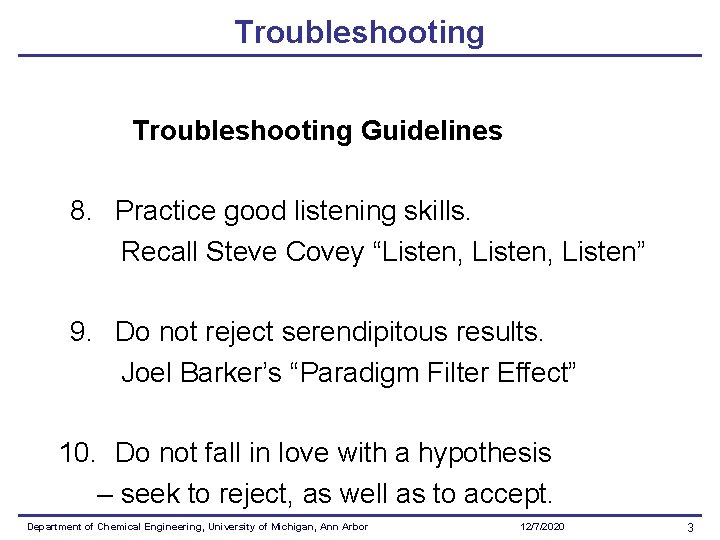 Troubleshooting

Troubleshooting Guidelines

8. Practice good listening skills.
Recall Steve Covey “Listen, Listen, Listen”

9. Do not reject serendipitous results.
Joel Barker’s “Paradigm Filter Effect”

10. Do not fall in love with a hypothesis
– seek to reject, as well as to accept.

Department of Chemical Engineering, University of Michigan, Ann Arbor 12/7/2020 3